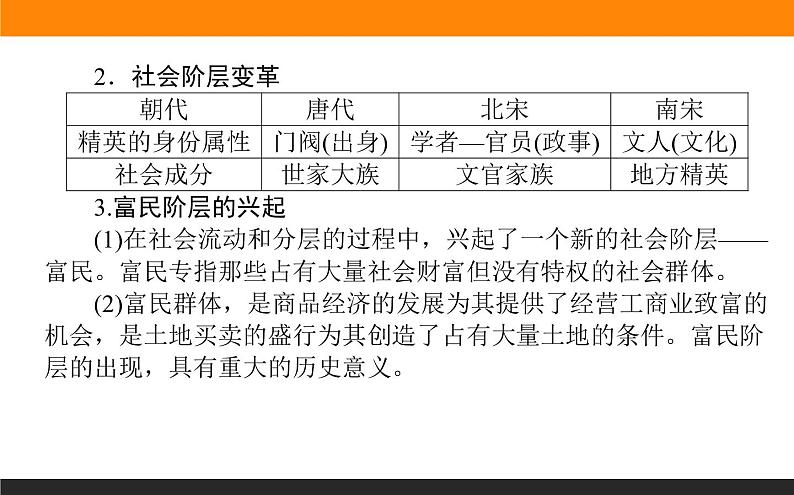 2．社会阶层变革

| 朝代 | 唐代 | 北宋 | 南宋 |
|---|---|---|---|
| 精英的身份属性 | 门阀(出身) | 学者—官员(政事) | 文人(文化) |
| 社会成分 | 世家大族 | 文官家族 | 地方精英 |

3.富民阶层的兴起

(1)在社会流动和分层的过程中，兴起了一个新的社会阶层——富民。富民专指那些占有大量社会财富但没有特权的社会群体。

(2)富民群体，是商品经济的发展为其提供了经营工商业致富的机会，是土地买卖的盛行为其创造了占有大量土地的条件。富民阶层的出现，具有重大的历史意义。